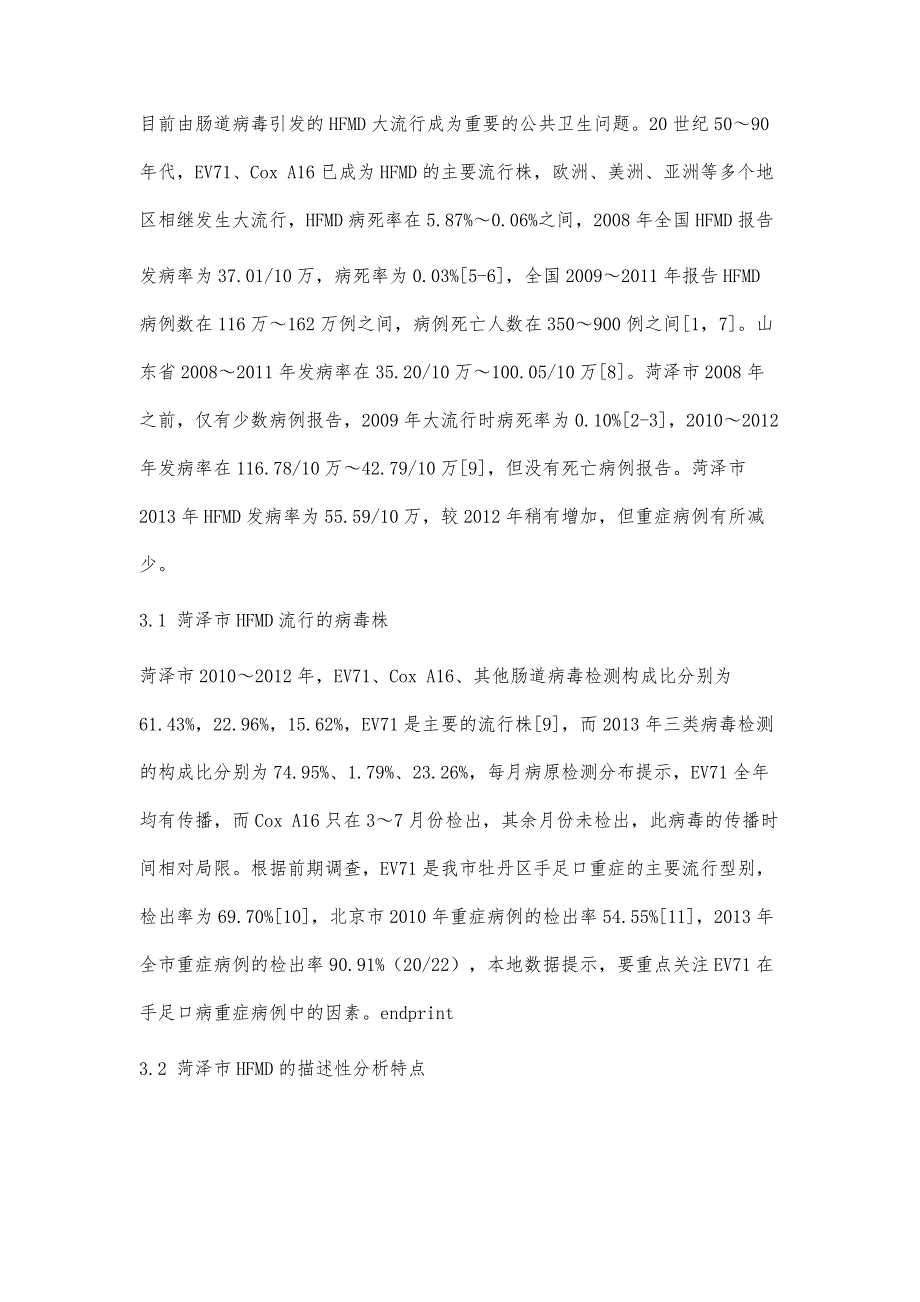 目前由肠道病毒引发的HFMD大流行成为重要的公共卫生问题。20世纪50～90年代，EV71、Cox A16已成为HFMD的主要流行株，欧洲、美洲、亚洲等多个地区相继发生大流行，HFMD病死率在5.87%～0.06%之间，2008年全国HFMD报告发病率为37.01/10万，病死率为0.03%[5-6]，全国2009～2011年报告HFMD病例数在116万～162万例之间，病例死亡人数在350～900例之间[1，7]。山东省2008～2011年发病率在35.20/10万～100.05/10万[8]。菏泽市2008年之前，仅有少数病例报告，2009年大流行时病死率为0.10%[2-3]，2010～2012年发病率在116.78/10万～42.79/10万[9]，但没有死亡病例报告。菏泽市2013年HFMD发病率为55.59/10万，较2012年稍有增加，但重症病例有所减少。

3.1 菏泽市HFMD流行的病毒株

菏泽市2010～2012年，EV71、Cox A16、其他肠道病毒检测构成比分别为61.43%，22.96%，15.62%，EV71是主要的流行株[9]，而2013年三类病毒检测的构成比分别为74.95%、1.79%、23.26%，每月病原检测分布提示，EV71全年均有传播，而Cox A16只在3～7月份检出，其余月份未检出，此病毒的传播时间相对局限。根据前期调查，EV71是我市牡丹区手足口重症的主要流行型别，检出率为69.70%[10]，北京市2010年重症病例的检出率54.55%[11]，2013年全市重症病例的检出率90.91%（20/22），本地数据提示，要重点关注EV71在手足口病重症病例中的因素。endprint

3.2 菏泽市HFMD的描述性分析特点